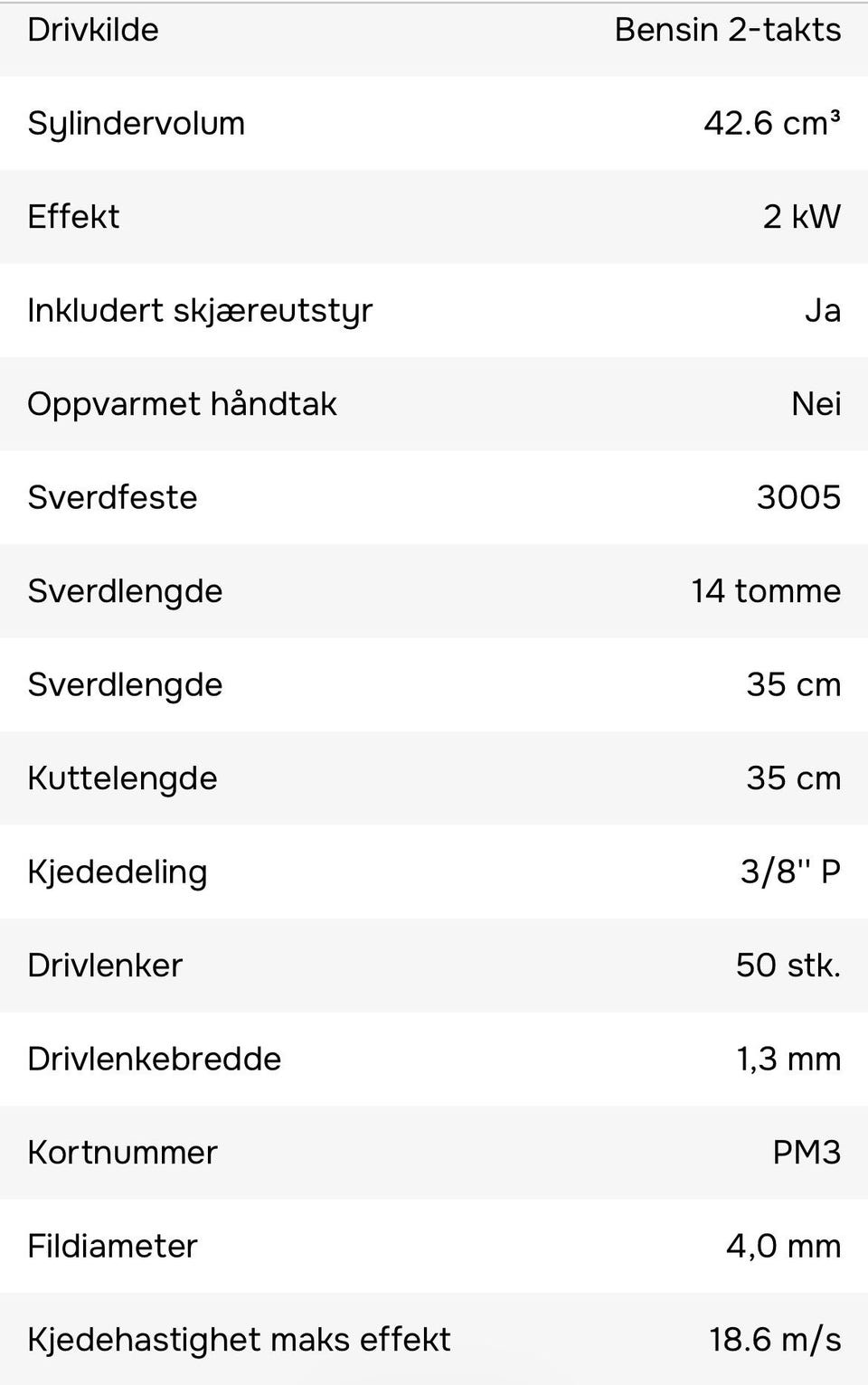 | | |
|---|---|
| Drivkilde | Bensin 2-takts |
| Sylindervolum | 42.6 cm³ |
| Effekt | 2 kW |
| Inkludert skjæreutstyr | Ja |
| Oppvarmet håndtak | Nei |
| Sverdfeste | 3005 |
| Sverdlengde | 14 tomme |
| Sverdlengde | 35 cm |
| Kuttelengde | 35 cm |
| Kjededeling | 3/8'' P |
| Drivlenker | 50 stk. |
| Drivlenkebredde | 1,3 mm |
| Kortnummer | PM3 |
| Fildiameter | 4,0 mm |
| Kjedehastighet maks effekt | 18.6 m/s |